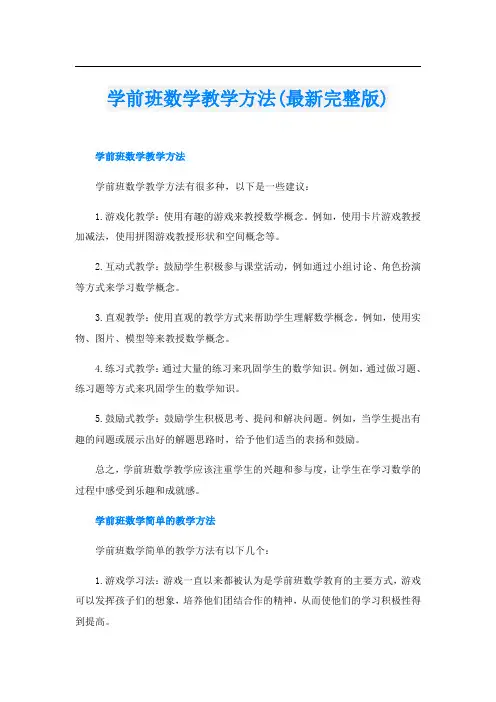 学前班数学教学方法(最新完整版)

学前班数学教学方法

学前班数学教学方法有很多种，以下是一些建议：

1.游戏化教学：使用有趣的游戏来教授数学概念。例如，使用卡片游戏教授加减法，使用拼图游戏教授形状和空间概念等。

2.互动式教学：鼓励学生积极参与课堂活动，例如通过小组讨论、角色扮演等方式来学习数学概念。

3.直观教学：使用直观的教学方式来帮助学生理解数学概念。例如，使用实物、图片、模型等来教授数学概念。

4.练习式教学：通过大量的练习来巩固学生的数学知识。例如，通过做习题、练习题等方式来巩固学生的数学知识。

5.鼓励式教学：鼓励学生积极思考、提问和解决问题。例如，当学生提出有趣的问题或展示出好的解题思路时，给予他们适当的表扬和鼓励。

总之，学前班数学教学应该注重学生的兴趣和参与度，让学生在学习数学的过程中感受到乐趣和成就感。

学前班数学简单的教学方法

学前班数学简单的教学方法有以下几个：

1.游戏学习法：游戏一直以来都被认为是学前班数学教育的主要方式，游戏可以发挥孩子们的想象，培养他们团结合作的精神，从而使他们的学习积极性得到提高。